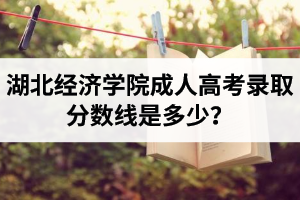 湖北经济学院成人高考录取分数线是多少？